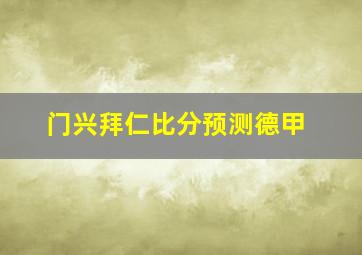 门兴拜仁比分预测德甲